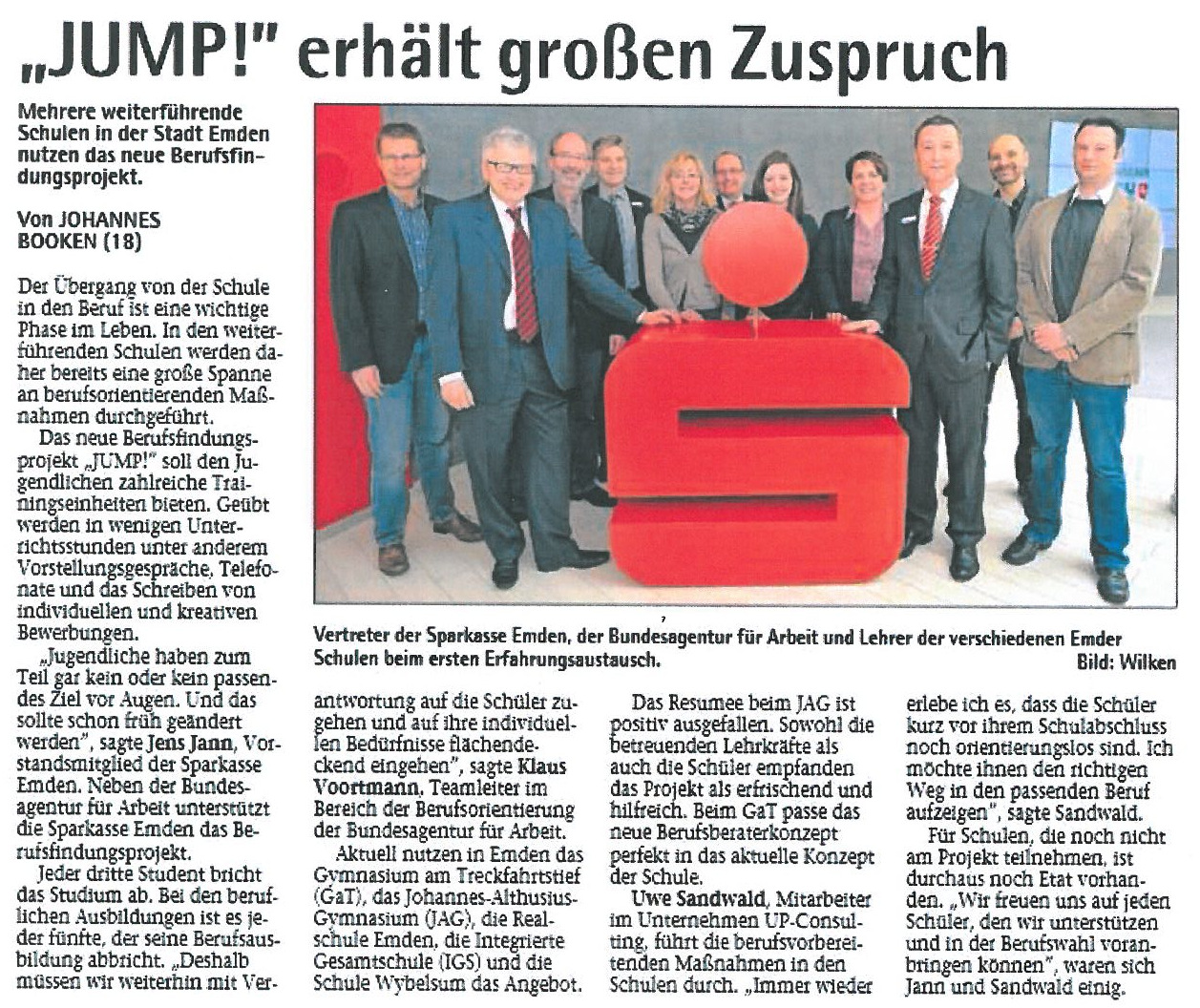 „JUMP!" erhält großen Zuspruch

Mehrere weiterführende Schulen in der Stadt Emden nutzen das neue Berufsfindungsprojekt.

Von JOHANNES BOOKEN (18)

Der Übergang von der Schule in den Beruf ist eine wichtige Phase im Leben. In den weiterführenden Schulen werden daher bereits eine große Spanne an berufsorientierenden Maßnahmen durchgeführt.

Das neue Berufsfindungsprojekt „JUMP!" soll den Jugendlichen zahlreiche Trainingseinheiten bieten. Geübt werden in wenigen Unterrichtsstunden unter anderem Vorstellungsgespräche, Telefonate und das Schreiben von individuellen und kreativen Bewerbungen.

„Jugendliche haben zum Teil gar kein oder kein passendes Ziel vor Augen. Und das sollte schon früh geändert werden", sagte Jens Jann, Vorstandsmitglied der Sparkasse Emden. Neben der Bundesagentur für Arbeit unterstützt die Sparkasse Emden das Berufsfindungsprojekt.

Jeder dritte Student bricht das Studium ab. Bei den beruflichen Ausbildungen ist es jeder fünfte, der seine Berufsausbildung abbricht. „Deshalb müssen wir weiterhin mit Verantwortung auf die Schüler zugehen und auf ihre individuellen Bedürfnisse flächendeckend eingehen", sagte Klaus Voortmann, Teamleiter im Bereich der Berufsorientierung der Bundesagentur für Arbeit.

Aktuell nutzen in Emden das Gymnasium am Treckfahrtstief (GaT), das Johannes-Althusius-Gymnasium (JAG), die Realschule Emden, die Integrierte Gesamtschule (IGS) und die Schule Wybelsum das Angebot.

Das Resumee beim JAG ist positiv ausgefallen. Sowohl die betreuenden Lehrkräfte als auch die Schüler empfanden das Projekt als erfrischend und hilfreich. Beim GaT passe das neue Berufsberaterkonzept perfekt in das aktuelle Konzept der Schule.

Uwe Sandwald, Mitarbeiter im Unternehmen UP-Consulting, führt die berufsvorbereitenden Maßnahmen in den Schulen durch. „Immer wieder erlebe ich es, dass die Schüler kurz vor ihrem Schulabschluss noch orientierungslos sind. Ich möchte ihnen den richtigen Weg in den passenden Beruf aufzeigen", sagte Sandwald.

Für Schulen, die noch nicht am Projekt teilnehmen, ist durchaus noch Etat vorhanden. „Wir freuen uns auf jeden Schüler, den wir unterstützen und in der Berufswahl voranbringen können", waren sich Jann und Sandwald einig.

Vertreter der Sparkasse Emden, der Bundesagentur für Arbeit und Lehrer der verschiedenen Emder Schulen beim ersten Erfahrungsaustausch. Bild: Wilken